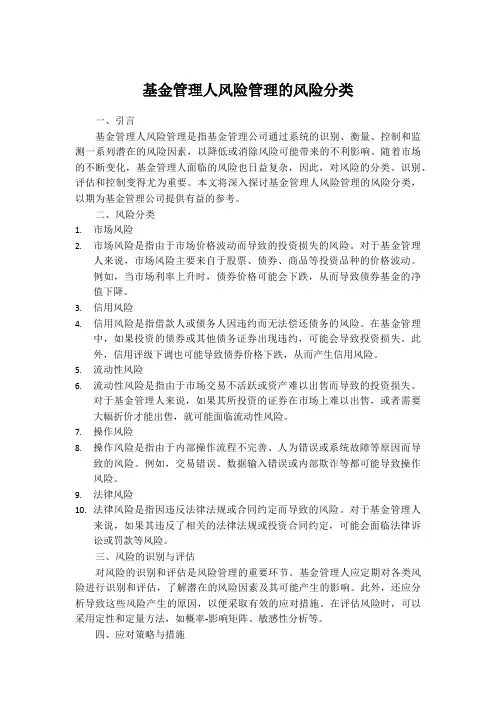 基金管理人风险管理的风险分类

一、引言

基金管理人风险管理是指基金管理公司通过系统的识别、衡量、控制和监测一系列潜在的风险因素，以降低或消除风险可能带来的不利影响。随着市场的不断变化，基金管理人面临的风险也日益复杂，因此，对风险的分类、识别、评估和控制变得尤为重要。本文将深入探讨基金管理人风险管理的风险分类，以期为基金管理公司提供有益的参考。

二、风险分类

1. 市场风险
2. 市场风险是指由于市场价格波动而导致的投资损失的风险。对于基金管理人来说，市场风险主要来自于股票、债券、商品等投资品种的价格波动。例如，当市场利率上升时，债券价格可能会下跌，从而导致债券基金的净值下降。
3. 信用风险
4. 信用风险是指借款人或债务人因违约而无法偿还债务的风险。在基金管理中，如果投资的债券或其他债务证券出现违约，可能会导致投资损失。此外，信用评级下调也可能导致债券价格下跌，从而产生信用风险。
5. 流动性风险
6. 流动性风险是指由于市场交易不活跃或资产难以出售而导致的投资损失。对于基金管理人来说，如果其所投资的证券在市场上难以出售，或者需要大幅折价才能出售，就可能面临流动性风险。
7. 操作风险
8. 操作风险是指由于内部操作流程不完善、人为错误或系统故障等原因而导致的风险。例如，交易错误、数据输入错误或内部欺诈等都可能导致操作风险。
9. 法律风险
10. 法律风险是指因违反法律法规或合同约定而导致的风险。对于基金管理人来说，如果其违反了相关的法律法规或投资合同约定，可能会面临法律诉讼或罚款等风险。

三、风险的识别与评估

对风险的识别和评估是风险管理的重要环节。基金管理人应定期对各类风险进行识别和评估，了解潜在的风险因素及其可能产生的影响。此外，还应分析导致这些风险产生的原因，以便采取有效的应对措施。在评估风险时，可以采用定性和定量方法，如概率-影响矩阵、敏感性分析等。

四、应对策略与措施